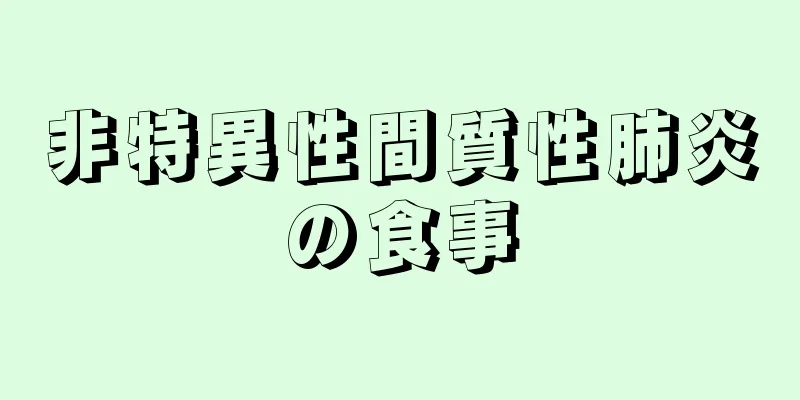 非特異性間質性肺炎の食事